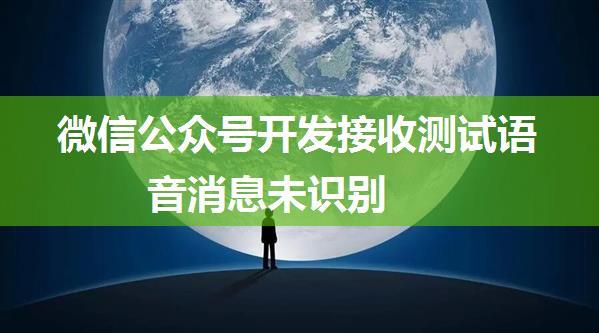 微信公众号开发接收测试语音消息未识别